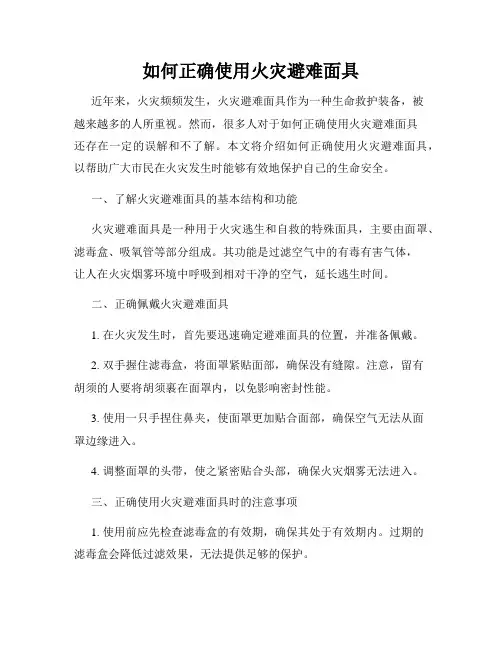 如何正确使用火灾避难面具

近年来，火灾频频发生，火灾避难面具作为一种生命救护装备，被越来越多的人所重视。然而，很多人对于如何正确使用火灾避难面具还存在一定的误解和不了解。本文将介绍如何正确使用火灾避难面具，以帮助广大市民在火灾发生时能够有效地保护自己的生命安全。

一、了解火灾避难面具的基本结构和功能

火灾避难面具是一种用于火灾逃生和自救的特殊面具，主要由面罩、滤毒盒、吸氧管等部分组成。其功能是过滤空气中的有毒有害气体，让人在火灾烟雾环境中呼吸到相对干净的空气，延长逃生时间。

二、正确佩戴火灾避难面具

1. 在火灾发生时，首先要迅速确定避难面具的位置，并准备佩戴。

2. 双手握住滤毒盒，将面罩紧贴面部，确保没有缝隙。注意，留有胡须的人要将胡须裹在面罩内，以免影响密封性能。

3. 使用一只手捏住鼻夹，使面罩更加贴合面部，确保空气无法从面罩边缘进入。

4. 调整面罩的头带，使之紧密贴合头部，确保火灾烟雾无法进入。

三、正确使用火灾避难面具时的注意事项

1. 使用前应先检查滤毒盒的有效期，确保其处于有效期内。过期的滤毒盒会降低过滤效果，无法提供足够的保护。